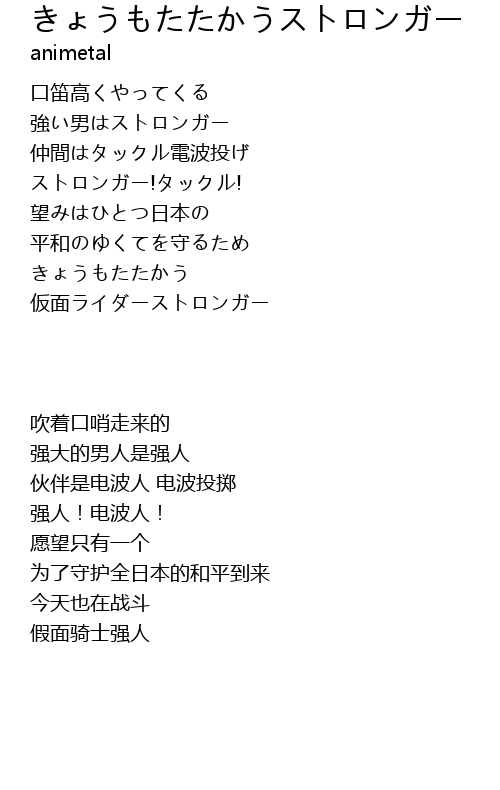 きょうもたたかうストロンガー
animetal

口笛高くやってくる
強い男はストロンガー
仲間はタックル電波投げ
ストロンガー!タックル!
望みはひとつ日本の
平和のゆくてを守るため
きょうもたたかう
仮面ライダーストロンガー

吹着口哨走来的
强大的男人是强人
伙伴是电波人 电波投掷
强人！电波人！
愿望只有一个
为了守护全日本的和平到来
今天也在战斗
假面骑士强人